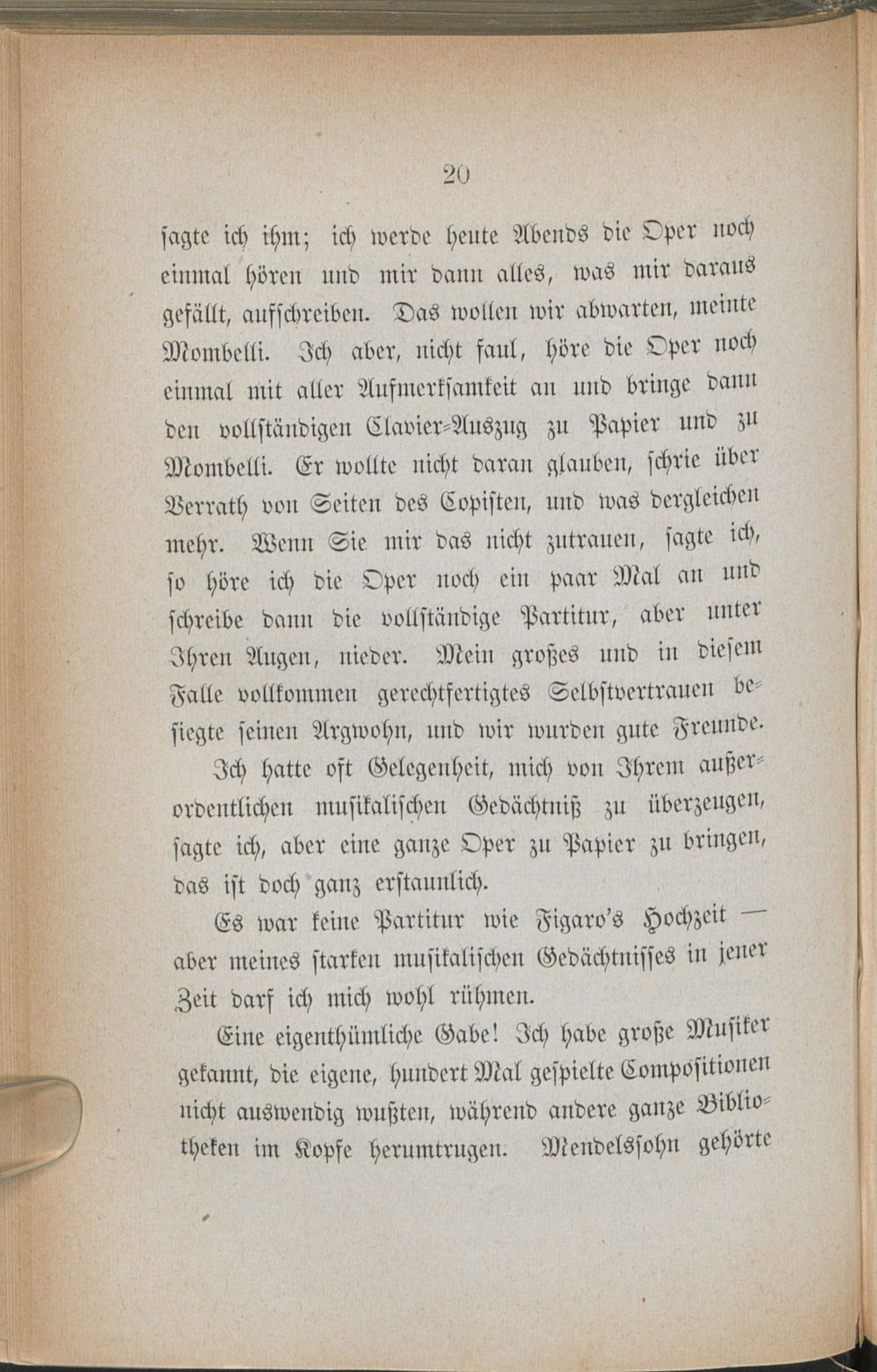 20

ſagte ich ihm; ich werde heute Abends die Oper noch einmal hören und mir dann alles, was mir daraus gefällt, aufſchreiben. Das wollen wir abwarten, meinte Mombelli. Ich aber, nicht faul, höre die Oper noch einmal mit aller Aufmerkſamkeit an und bringe dann den vollſtändigen Clavier-Auszug zu Papier und zu Mombelli. Er wollte nicht daran glauben, ſchrie über Verrath von Seiten des Copiſten, und was dergleichen mehr. Wenn Sie mir das nicht zutrauen, ſagte ich, ſo höre ich die Oper noch ein paar Mal an und ſchreibe dann die vollſtändige Partitur, aber unter Ihren Augen, nieder. Mein großes und in dieſem Falle vollkommen gerechtfertigtes Selbſtvertrauen beſiegte ſeinen Argwohn, und wir wurden gute Freunde.

Ich hatte oft Gelegenheit, mich von Ihrem außerordentlichen muſikaliſchen Gedächtniß zu überzeugen, ſagte ich, aber eine ganze Oper zu Papier zu bringen, das iſt doch ganz erſtaunlich.

Es war keine Partitur wie Figaro's Hochzeit — aber meines ſtarken muſikaliſchen Gedächtniſſes in jener Zeit darf ich mich wohl rühmen.

Eine eigenthümliche Gabe! Ich habe große Muſiker gekannt, die eigene, hundert Mal geſpielte Compoſitionen nicht auswendig wußten, während andere ganze Bibliotheken im Kopfe herumtrugen. Mendelsſohn gehörte